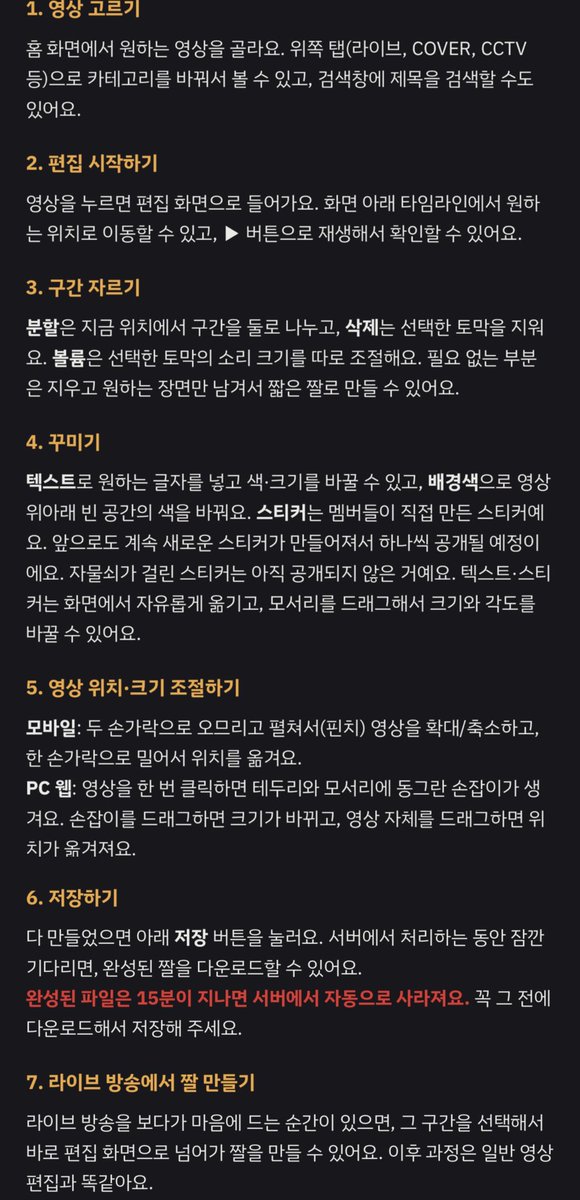 1. 영상 고르기

홈 화면에서 원하는 영상을 골라요. 위쪽 탭(라이브, COVER, CCTV 등)으로 카테고리를 바꿔서 볼 수 있고, 검색창에 제목을 검색할 수도 있어요.

2. 편집 시작하기

영상을 누르면 편집 화면으로 들어가요. 화면 아래 타임라인에서 원하는 위치로 이동할 수 있고, ▶ 버튼으로 재생해서 확인할 수 있어요.

3. 구간 자르기

분할은 지금 위치에서 구간을 둘로 나누고, 삭제는 선택한 토막을 지워요. 볼륨은 선택한 토막의 소리 크기를 따로 조절해요. 필요 없는 부분은 지우고 원하는 장면만 남겨서 짧은 짤로 만들 수 있어요.

4. 꾸미기

텍스트로 원하는 글자를 넣고 색·크기를 바꿀 수 있고, 배경색으로 영상 위아래 빈 공간의 색을 바꿔요. 스티커는 멤버들이 직접 만든 스티커예요. 앞으로도 계속 새로운 스티커가 만들어져서 하나씩 공개될 예정이에요. 자물쇠가 걸린 스티커는 아직 공개되지 않은 거예요. 텍스트·스티커는 화면에서 자유롭게 옮기고, 모서리를 드래그해서 크기와 각도를 바꿀 수 있어요.

5. 영상 위치·크기 조절하기

모바일: 두 손가락으로 오므리고 펼쳐서(핀치) 영상을 확대/축소하고, 한 손가락으로 밀어서 위치를 옮겨요.
PC 웹: 영상을 한 번 클릭하면 테두리와 모서리에 동그란 손잡이가 생겨요. 손잡이를 드래그하면 크기가 바뀌고, 영상 자체를 드래그하면 위치가 옮겨져요.

6. 저장하기

다 만들었으면 아래 저장 버튼을 눌러요. 서버에서 처리하는 동안 잠깐 기다리면, 완성된 짤을 다운로드할 수 있어요.
완성된 파일은 15분이 지나면 서버에서 자동으로 사라져요. 꼭 그 전에 다운로드해서 저장해 주세요.

7. 라이브 방송에서 짤 만들기

라이브 방송을 보다가 마음에 드는 순간이 있으면, 그 구간을 선택해서 바로 편집 화면으로 넘어가 짤을 만들 수 있어요. 이후 과정은 일반 영상 편집과 똑같아요.